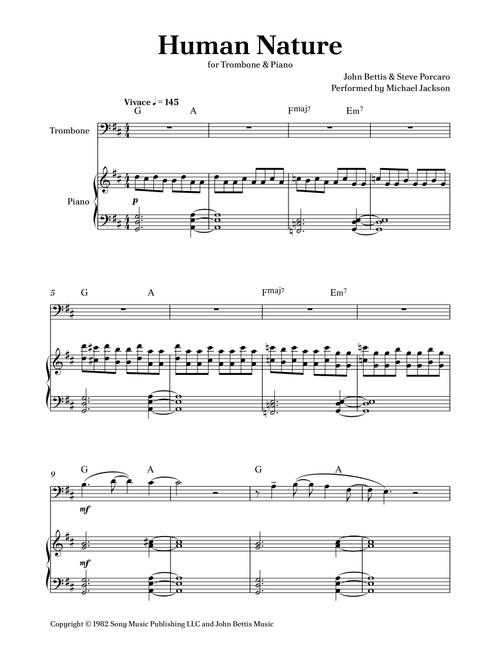 Human Nature

for Trombone & Piano

John Bettis & Steve Porcaro
Performed by Michael Jackson

Vivace ♩ = 145

G A Fmaj7 Em7

Trombone

Piano

p

5 G A Fmaj7 Em7

9 G A G A

mf

mf

Copyright © 1982 Sony Music Publishing LLC and John Bettis Music